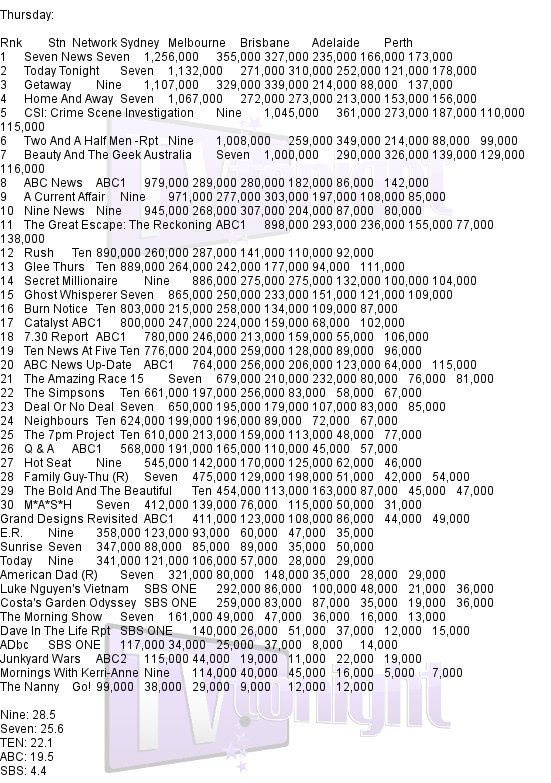 Thursday:

Rnk Stn Network Sydney Melbourne Brisbane Adelaide Perth
1 Seven News Seven 1,256,000 355,000 327,000 235,000 166,000 173,000
2 Today Tonight Seven 1,132,000 271,000 310,000 252,000 121,000 178,000
3 Getaway Nine 1,107,000 329,000 339,000 214,000 88,000 137,000
4 Home And Away Seven 1,067,000 272,000 273,000 213,000 153,000 156,000
5 CSI: Crime Scene Investigation Nine 1,045,000 361,000 273,000 187,000 110,000 115,000
6 Two And A Half Men -Rpt Nine 1,008,000 259,000 349,000 214,000 88,000 99,000
7 Beauty And The Geek Australia Seven 1,000,000 290,000 326,000 139,000 129,000 116,000
8 ABC News ABC1 979,000 289,000 280,000 182,000 86,000 142,000
9 A Current Affair Nine 971,000 277,000 303,000 197,000 108,000 85,000
10 Nine News Nine 945,000 268,000 307,000 204,000 87,000 80,000
11 The Great Escape: The Reckoning ABC1 898,000 293,000 236,000 155,000 77,000 138,000
12 Rush Ten 890,000 260,000 287,000 141,000 110,000 92,000
13 Glee Thurs Ten 889,000 264,000 242,000 177,000 94,000 111,000
14 Secret Millionaire Nine 886,000 275,000 275,000 132,000 100,000 104,000
15 Ghost Whisperer Seven 865,000 250,000 233,000 151,000 121,000 109,000
16 Burn Notice Ten 803,000 215,000 258,000 134,000 109,000 87,000
17 Catalyst ABC1 800,000 247,000 224,000 159,000 68,000 102,000
18 7.30 Report ABC1 780,000 246,000 213,000 159,000 55,000 106,000
19 Ten News At Five Ten 776,000 204,000 259,000 128,000 89,000 96,000
20 ABC News Up-Date ABC1 764,000 256,000 206,000 123,000 64,000 115,000
21 The Amazing Race 15 Seven 679,000 210,000 232,000 80,000 76,000 81,000
22 The Simpsons Ten 661,000 197,000 256,000 83,000 58,000 67,000
23 Deal Or No Deal Seven 650,000 195,000 179,000 107,000 83,000 85,000
24 Neighbours Ten 624,000 199,000 196,000 89,000 72,000 67,000
25 The 7pm Project Ten 610,000 213,000 159,000 113,000 48,000 77,000
26 Q & A ABC1 568,000 191,000 165,000 110,000 45,000 57,000
27 Hot Seat Nine 545,000 142,000 170,000 125,000 62,000 46,000
28 Family Guy-Thu (R) Seven 475,000 129,000 198,000 51,000 42,000 54,000
29 The Bold And The Beautiful Ten 454,000 113,000 163,000 87,000 45,000 47,000
30 M*A*S*H Seven 412,000 139,000 76,000 115,000 50,000 31,000
Grand Designs Revisited ABC1 411,000 123,000 108,000 86,000 44,000 49,000
E.R. Nine 358,000 123,000 93,000 60,000 47,000 35,000
Sunrise Seven 347,000 88,000 85,000 89,000 35,000 50,000
Today Nine 341,000 121,000 106,000 57,000 28,000 29,000
American Dad (R) Seven 321,000 80,000 148,000 35,000 28,000 29,000
Luke Nguyen's Vietnam SBS ONE 292,000 86,000 100,000 48,000 21,000 36,000
Costa's Garden Odyssey SBS ONE 259,000 83,000 87,000 35,000 19,000 36,000
The Morning Show Seven 161,000 49,000 47,000 36,000 16,000 13,000
Dave In The Life Rpt SBS ONE 140,000 26,000 51,000 37,000 12,000 15,000
ADbc SBS ONE 117,000 34,000 25,000 37,000 8,000 14,000
Junkyard Wars ABC2 115,000 44,000 19,000 11,000 22,000 19,000
Mornings With Kerri-Anne Nine 114,000 40,000 45,000 16,000 5,000 7,000
The Nanny Go! 99,000 38,000 29,000 9,000 12,000 12,000

Nine: 28.5
Seven: 25.6
TEN: 22.1
ABC: 19.5
SBS: 4.4

TV tonight